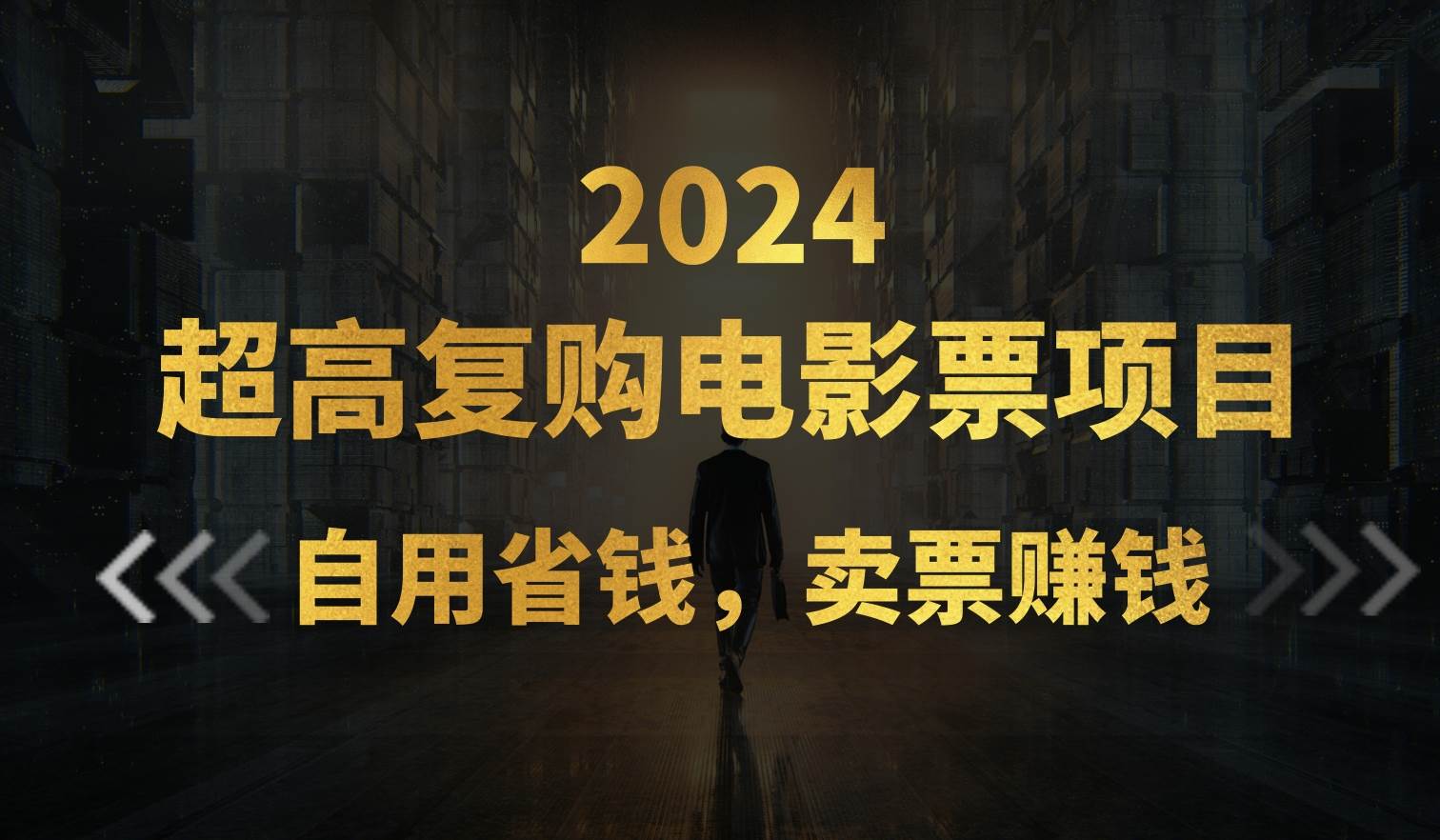 2024
超高复购电影票项目

自用省钱，卖票赚钱